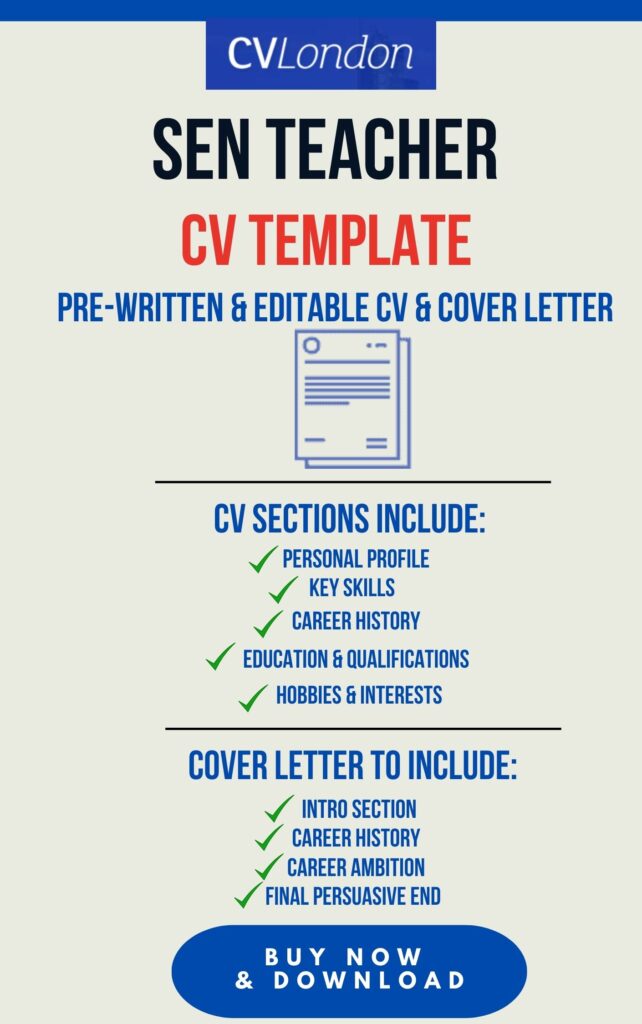 CVLondon

SEN TEACHER

CV TEMPLATE

PRE-WRITTEN & EDITABLE CV & COVER LETTER

CV SECTIONS INCLUDE:

✓ PERSONAL PROFILE
✓ KEY SKILLS
✓ CAREER HISTORY
✓ EDUCATION & QUALIFICATIONS
✓ HOBBIES & INTERESTS

COVER LETTER TO INCLUDE:

✓ INTRO SECTION
✓ CAREER HISTORY
✓ CAREER AMBITION
✓ FINAL PERSUASIVE END

BUY NOW
& DOWNLOAD